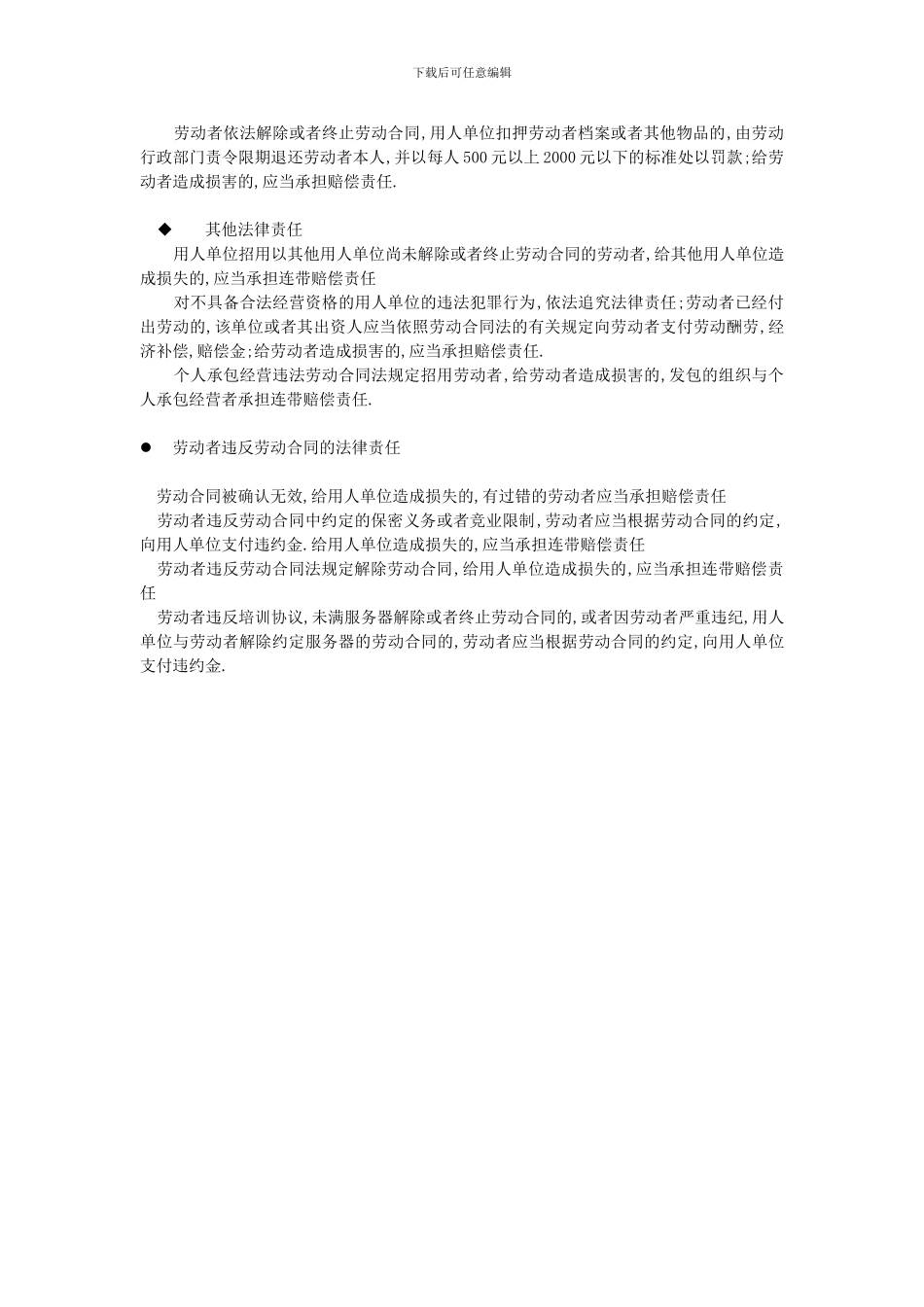 下载后可任意编辑

劳动者依法解除或者终止劳动合同,用人单位扣押劳动者档案或者其他物品的,由劳动行政部门责令限期退还劳动者本人,并以每人500元以上2000元以下的标准处以罚款;给劳动者造成损害的,应当承担赔偿责任.

◆ 其他法律责任

用人单位招用以其他用人单位尚未解除或者终止劳动合同的劳动者,给其他用人单位造成损失的,应当承担连带赔偿责任

对不具备合法经营资格的用人单位的违法犯罪行为,依法追究法律责任;劳动者已经付出劳动的,该单位或者其出资人应当依照劳动合同法的有关规定向劳动者支付劳动酬劳,经济补偿,赔偿金;给劳动者造成损害的,应当承担赔偿责任.

个人承包经营违法劳动合同法规定招用劳动者,给劳动者造成损害的,发包的组织与个人承包经营者承担连带赔偿责任.

● 劳动者违反劳动合同的法律责任

劳动合同被确认无效,给用人单位造成损失的,有过错的劳动者应当承担赔偿责任

劳动者违反劳动合同中约定的保密义务或者竞业限制,劳动者应当根据劳动合同的约定,向用人单位支付违约金.给用人单位造成损失的,应当承担连带赔偿责任

劳动者违反劳动合同法规定解除劳动合同,给用人单位造成损失的,应当承担连带赔偿责任

劳动者违反培训协议,未满服务器解除或者终止劳动合同的,或者因劳动者严重违纪,用人单位与劳动者解除约定服务器的劳动合同的,劳动者应当根据劳动合同的约定,向用人单位支付违约金.